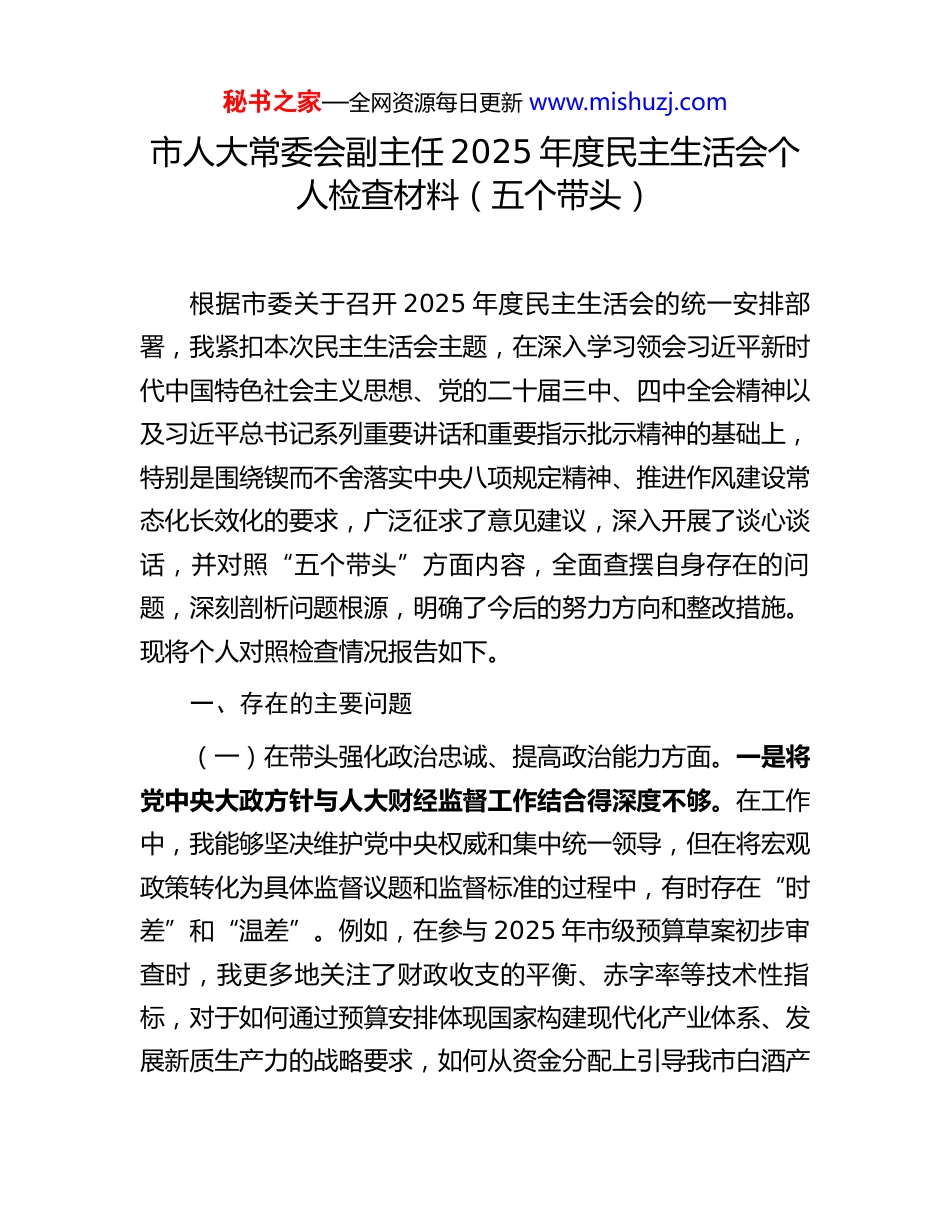 秘书之家—全网资源每日更新 www.mishuzj.com

市人大常委会副主任 2025 年度民主生活会个人检查材料（五个带头）

根据市委关于召开 2025 年度民主生活会的统一安排部署，我紧扣本次民主生活会主题，在深入学习领会习近平新时代中国特色社会主义思想、党的二十届三中、四中全会精神以及习近平总书记系列重要讲话和重要指示批示精神的基础上，特别是围绕锲而不舍落实中央八项规定精神、推进作风建设常态化长效化的要求，广泛征求了意见建议，深入开展了谈心谈话，并对照“五个带头”方面内容，全面查摆自身存在的问题，深刻剖析问题根源，明确了今后的努力方向和整改措施。现将个人对照检查情况报告如下。

一、存在的主要问题

（一）在带头强化政治忠诚、提高政治能力方面。一是将党中央大政方针与人大财经监督工作结合得深度不够。在工作中，我能够坚决维护党中央权威和集中统一领导，但在将宏观政策转化为具体监督议题和监督标准的过程中，有时存在“时差”和“温差”。例如，在参与 2025 年市级预算草案初步审查时，我更多地关注了财政收支的平衡、赤字率等技术性指标，对于如何通过预算安排体现国家构建现代化产业体系、发展新质生产力的战略要求，如何从资金分配上引导我市白酒产